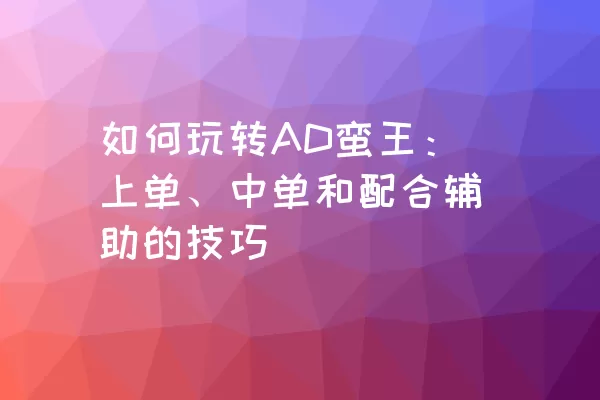 如何玩转AD蛮王：上单、中单和配合辅助的技巧